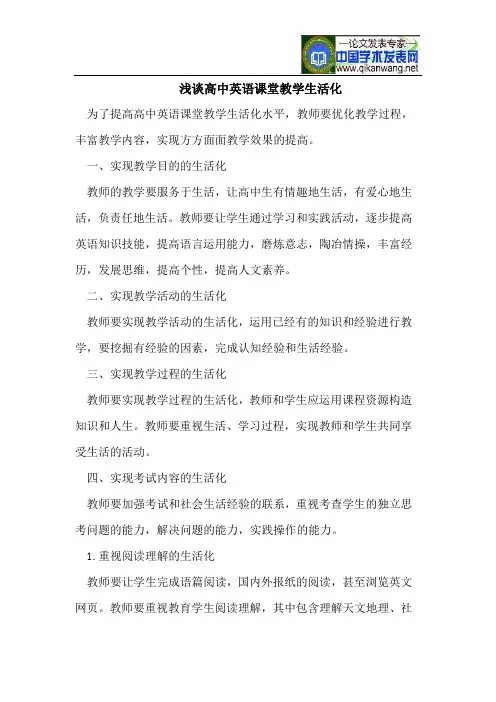 —论文发表专家—
中国学术发表网
www.qikanwang.net

浅谈高中英语课堂教学生活化

为了提高高中英语课堂教学生活化水平，教师要优化教学过程，丰富教学内容，实现方方面面教学效果的提高。

一、实现教学目的的生活化

教师的教学要服务于生活，让高中生有情趣地生活，有爱心地生活，负责任地生活。教师要让学生通过学习和实践活动，逐步提高英语知识技能，提高语言运用能力，磨炼意志，陶冶情操，丰富经历，发展思维，提高个性，提高人文素养。

二、实现教学活动的生活化

教师要实现教学活动的生活化，运用已经有的知识和经验进行教学，要挖掘有经验的因素，完成认知经验和生活经验。

三、实现教学过程的生活化

教师要实现教学过程的生活化，教师和学生应运用课程资源构造知识和人生。教师要重视生活、学习过程，实现教师和学生共同享受生活的活动。

四、实现考试内容的生活化

教师要加强考试和社会生活经验的联系，重视考查学生的独立思考问题的能力，解决问题的能力，实践操作的能力。

1.重视阅读理解的生活化

教师要让学生完成语篇阅读，国内外报纸的阅读，甚至浏览英文网页。教师要重视教育学生阅读理解，其中包含理解天文地理、社